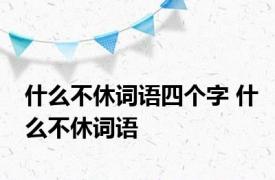 什么不休词语四个字 什么不休词语